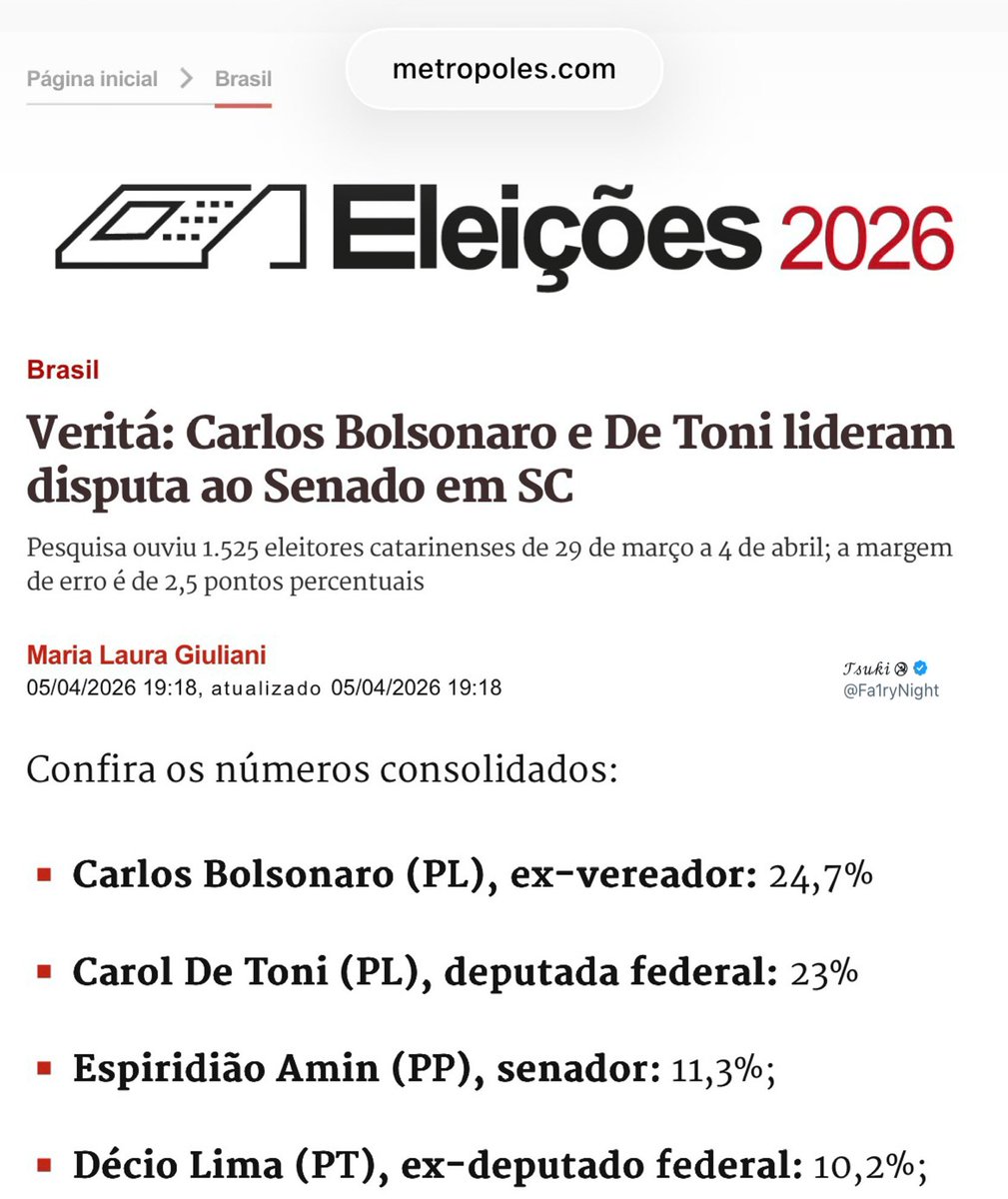 Página inicial > Brasil

metropoles.com

Eleições 2026

Brasil

Veritá: Carlos Bolsonaro e De Toni lideram disputa ao Senado em SC

Pesquisa ouviu 1.525 eleitores catarinenses de 29 de março a 4 de abril; a margem de erro é de 2,5 pontos percentuais

Maria Laura Giuliani
05/04/2026 19:18, atualizado 05/04/2026 19:18

Tsuki
@Fa1ryNight

Confira os números consolidados:

- Carlos Bolsonaro (PL), ex-vereador: 24,7%
- Carol De Toni (PL), deputada federal: 23%
- Espiridião Amin (PP), senador: 11,3%;
- Décio Lima (PT), ex-deputado federal: 10,2%;